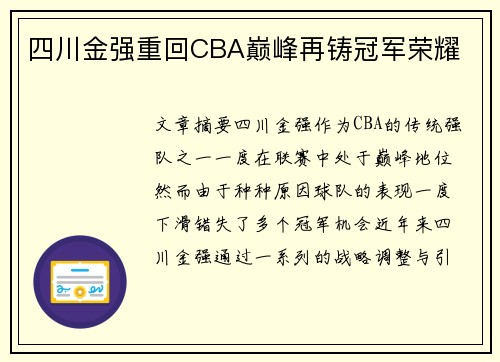 四川金强重回CBA巅峰再铸冠军荣耀

文章摘要四川金强作为CBA的传统强队之一一度在联赛中处于巅峰地位然而由于种种原因球队的表现一度下滑错失了多个冠军机会近年来四川金强通过一系列的战略调整与引